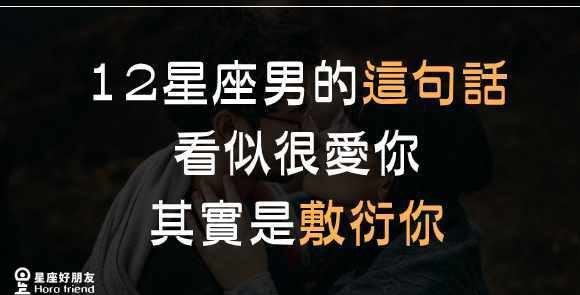 12星座男的這句話
看似很愛你
其實是敷衍你

星座好朋友
Horo friend